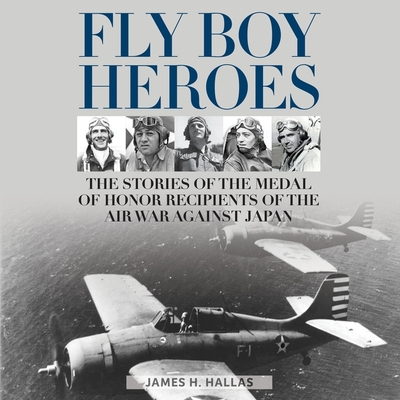 FLY BOY HEROES

THE STORIES OF THE MEDAL OF HONOR RECIPIENTS OF THE AIR WAR AGAINST JAPAN

F-1

JAMES H. HALLAS